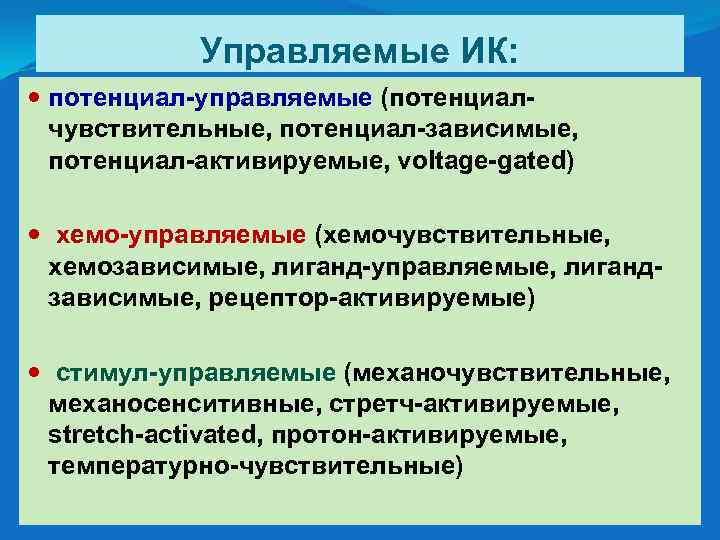 Управляемые ИК:

• потенциал-управляемые (потенциал-чувствительные, потенциал-зависимые, потенциал-активируемые, voltage-gated)

• хемо-управляемые (хемочувствительные, хемозависимые, лиганд-управляемые, лиганд-зависимые, рецептор-активируемые)

• стимул-управляемые (механочувствительные, механосенситивные, стретч-активируемые, stretch-activated, протон-активируемые, температурно-чувствительные)